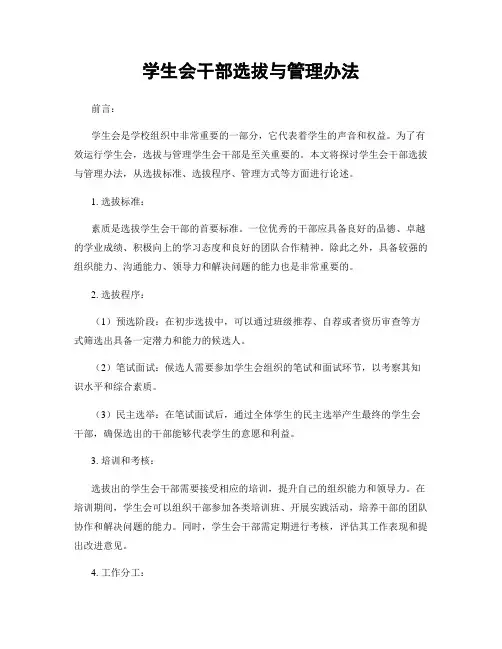 学生会干部选拔与管理办法

前言：

学生会是学校组织中非常重要的一部分，它代表着学生的声音和权益。为了有效运行学生会，选拔与管理学生会干部是至关重要的。本文将探讨学生会干部选拔与管理办法，从选拔标准、选拔程序、管理方式等方面进行论述。

1. 选拔标准：

素质是选拔学生会干部的首要标准。一位优秀的干部应具备良好的品德、卓越的学业成绩、积极向上的学习态度和良好的团队合作精神。除此之外，具备较强的组织能力、沟通能力、领导力和解决问题的能力也是非常重要的。

2. 选拔程序：

（1）预选阶段：在初步选拔中，可以通过班级推荐、自荐或者资历审查等方式筛选出具备一定潜力和能力的候选人。

（2）笔试面试：候选人需要参加学生会组织的笔试和面试环节，以考察其知识水平和综合素质。

（3）民主选举：在笔试面试后，通过全体学生的民主选举产生最终的学生会干部，确保选出的干部能够代表学生的意愿和利益。

3. 培训和考核：

选拔出的学生会干部需要接受相应的培训，提升自己的组织能力和领导力。在培训期间，学生会可以组织干部参加各类培训班、开展实践活动，培养干部的团队协作和解决问题的能力。同时，学生会干部需定期进行考核，评估其工作表现和提出改进意见。

4. 工作分工：